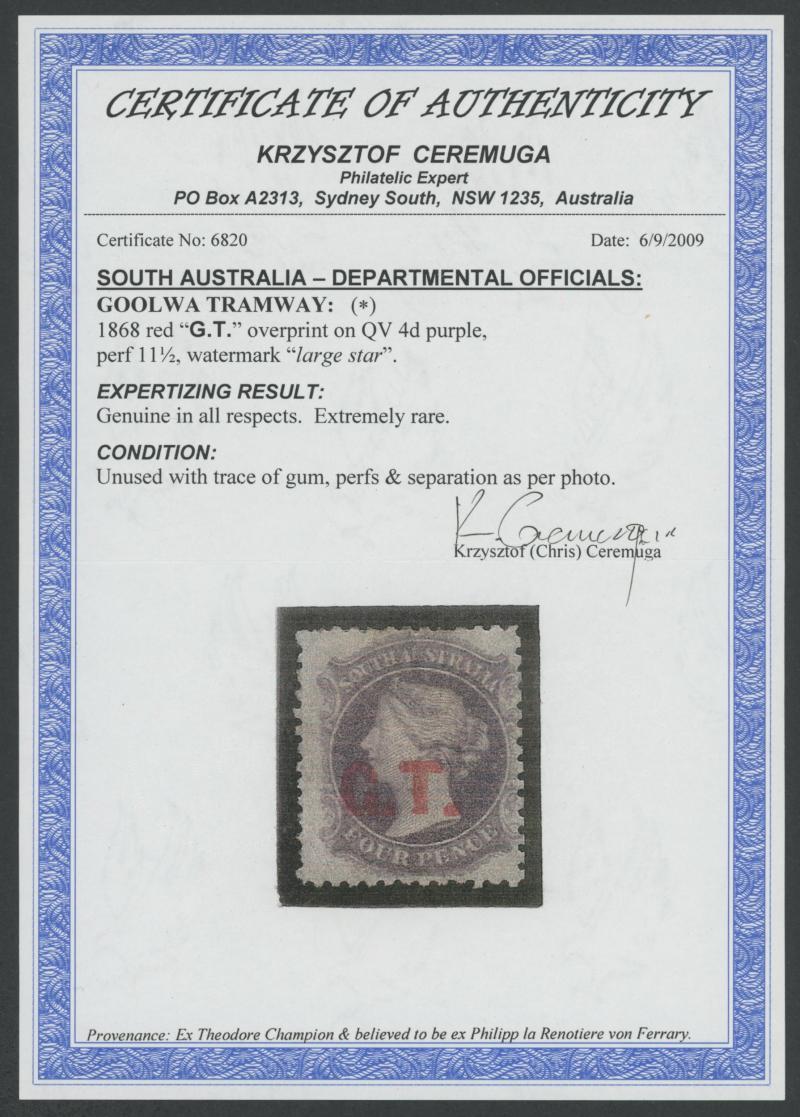 CERTIFICATE OF AUTHENTICITY

KRZYSZTOF CEREMUGA
Philatelic Expert
PO Box A2313, Sydney South, NSW 1235, Australia

Certificate No: 6820

Date: 6/9/2009

SOUTH AUSTRALIA – DEPARTMENTAL OFFICIALS:
GOOLWA TRAMWAY: (*)
1868 red "G.T." overprint on QV 4d purple, perf 11½, watermark "large star".

EXPERTIZING RESULT:
Genuine in all respects. Extremely rare.

CONDITION:
Unused with trace of gum, perfs & separation as per photo.

K. Ceremuga
Krzysztof (Chris) Ceremuga

SOUTH AUSTRALIA
G.T.
FOUR PENCE

Provenance: Ex Theodore Champion & believed to be ex Philipp la Renotiere von Ferrary.